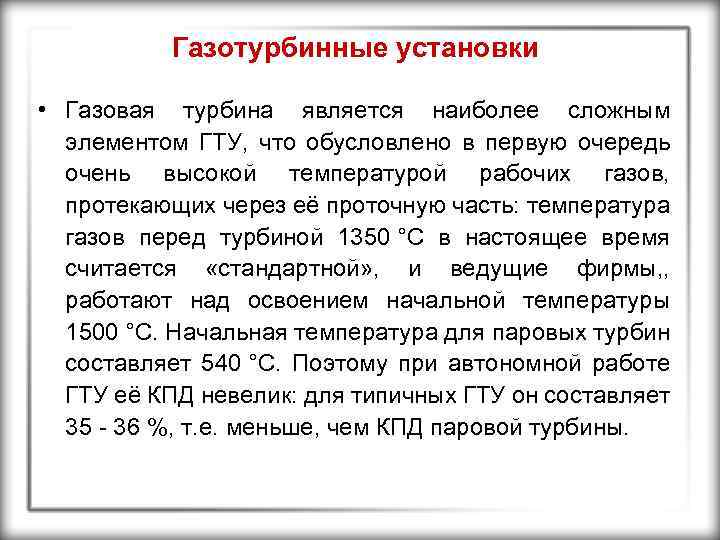 Газотурбинные установки

• Газовая турбина является наиболее сложным элементом ГТУ, что обусловлено в первую очередь очень высокой температурой рабочих газов, протекающих через её проточную часть: температура газов перед турбиной 1350 °С в настоящее время считается «стандартной», и ведущие фирмы,, работают над освоением начальной температуры 1500 °С. Начальная температура для паровых турбин составляет 540 °С. Поэтому при автономной работе ГТУ её КПД невелик: для типичных ГТУ он составляет 35 - 36 %, т.е. меньше, чем КПД паровой турбины.